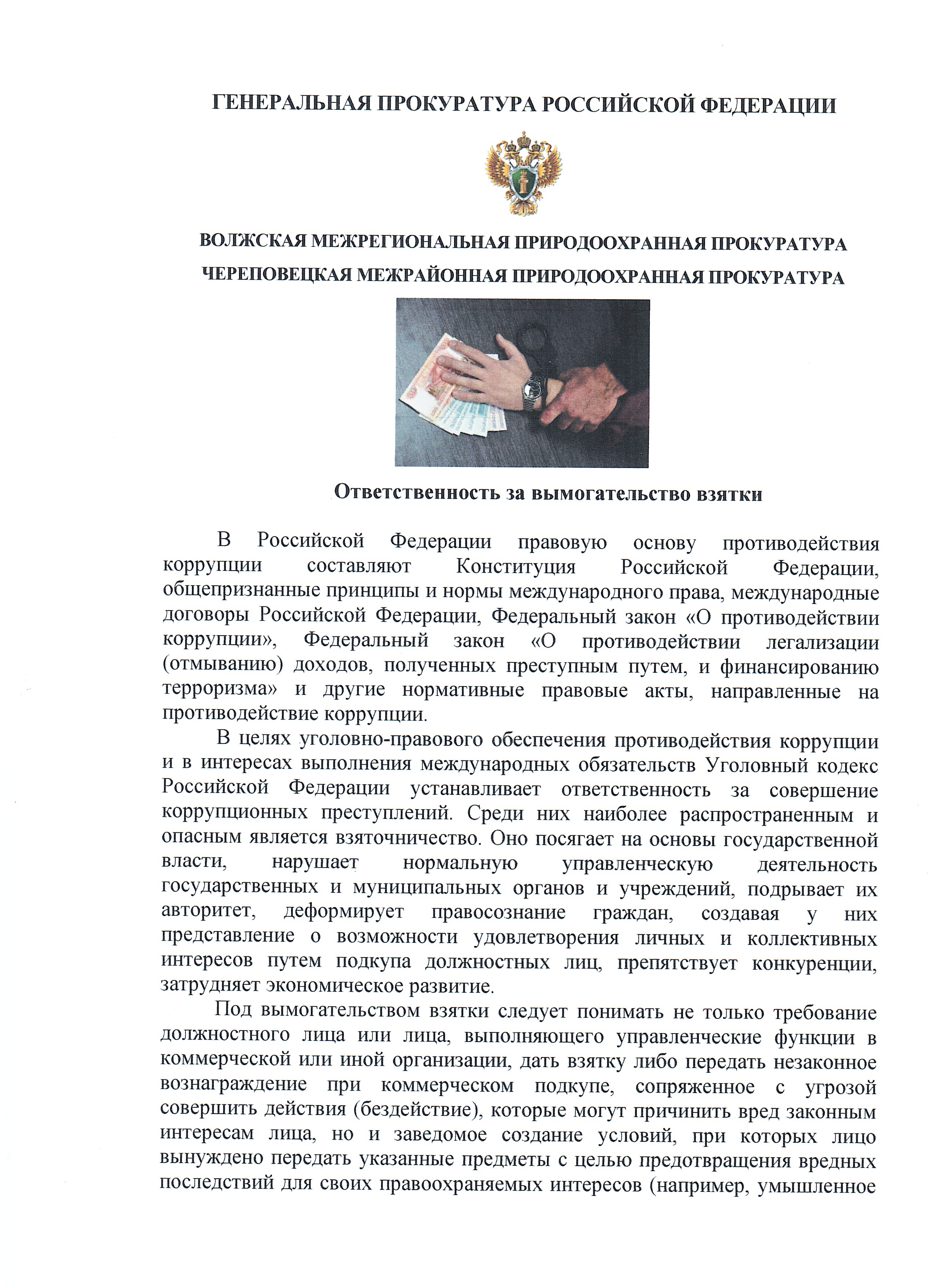 ГЕНЕРАЛЬНАЯ ПРОКУРАТУРА РОССИЙСКОЙ ФЕДЕРАЦИИ

ВОЛЖСКАЯ МЕЖРЕГИОНАЛЬНАЯ ПРИРОДООХРАННАЯ ПРОКУРАТУРА

ЧЕРЕПОВЕЦКАЯ МЕЖРАЙОННАЯ ПРИРОДООХРАННАЯ ПРОКУРАТУРА

Ответственность за вымогательство взятки

В Российской Федерации правовую основу противодействия коррупции составляют Конституция Российской Федерации, общепризнанные принципы и нормы международного права, международные договоры Российской Федерации, Федеральный закон «О противодействии коррупции», Федеральный закон «О противодействии легализации (отмыванию) доходов, полученных преступным путем, и финансированию терроризма» и другие нормативные правовые акты, направленные на противодействие коррупции.

В целях уголовно-правового обеспечения противодействия коррупции и в интересах выполнения международных обязательств Уголовный кодекс Российской Федерации устанавливает ответственность за совершение коррупционных преступлений. Среди них наиболее распространенным и опасным является взяточничество. Оно посягает на основы государственной власти, нарушает нормальную управленческую деятельность государственных и муниципальных органов и учреждений, подрывает их авторитет, деформирует правосознание граждан, создавая у них представление о возможности удовлетворения личных и коллективных интересов путем подкупа должностных лиц, препятствует конкуренции, затрудняет экономическое развитие.

Под вымогательством взятки следует понимать не только требование должностного лица или лица, выполняющего управленческие функции в коммерческой или иной организации, дать взятку либо передать незаконное вознаграждение при коммерческом подкупе, сопряженное с угрозой совершить действия (бездействие), которые могут причинить вред законным интересам лица, но и заведомое создание условий, при которых лицо вынуждено передать указанные предметы с целью предотвращения вредных последствий для своих правоохраняемых интересов (например, умышленное